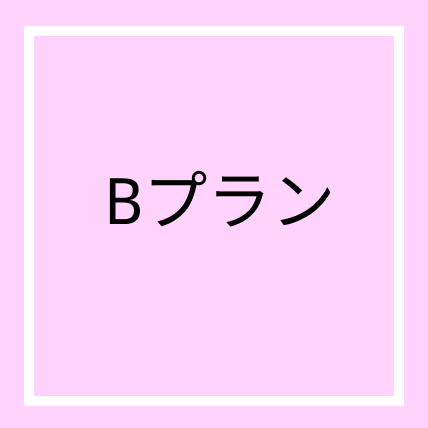 Bプラン